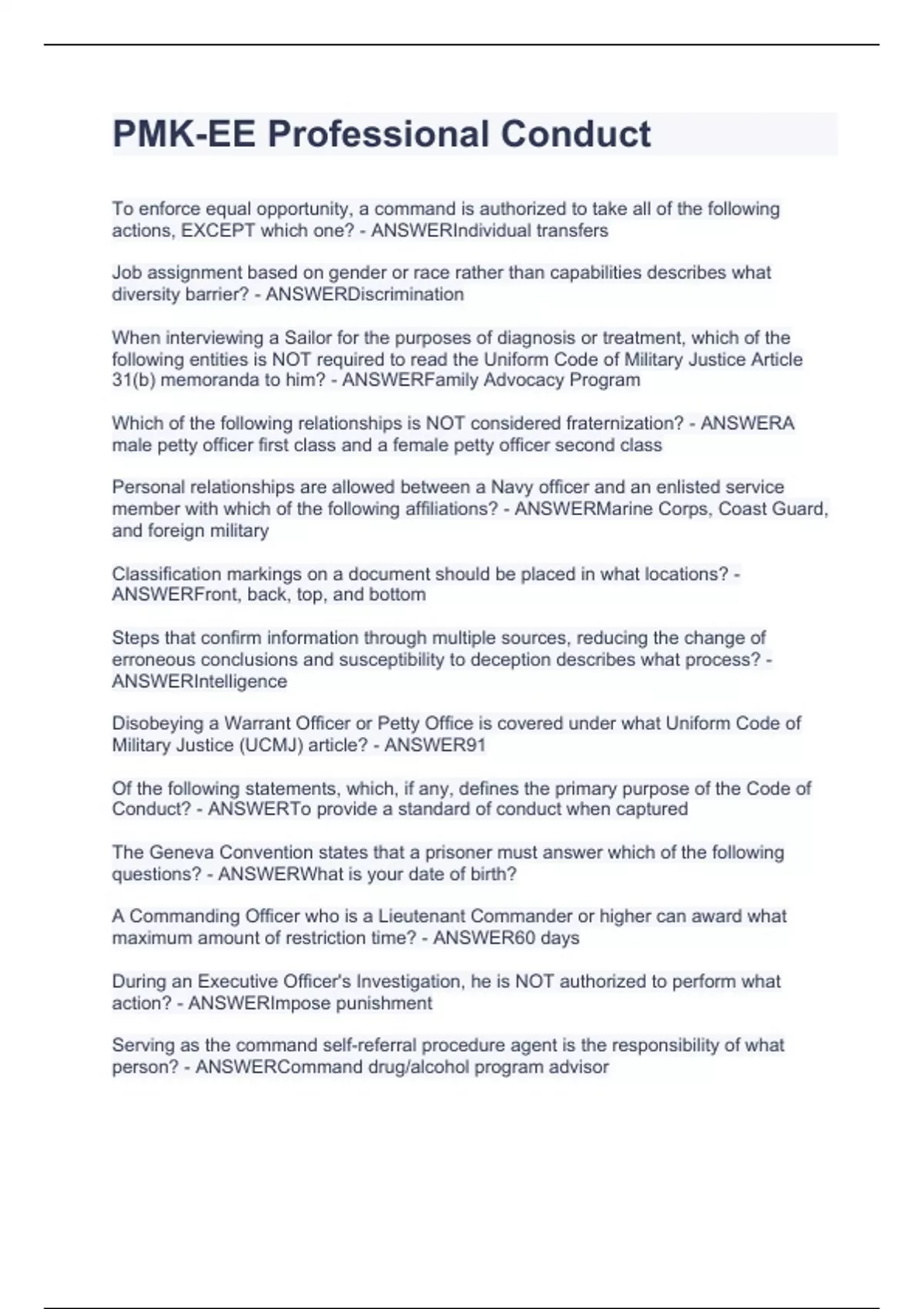 PMK-EE Professional Conduct

To enforce equal opportunity, a command is authorized to take all of the following actions, EXCEPT which one? - ANSWERIndividual transfers

Job assignment based on gender or race rather than capabilities describes what diversity barrier? - ANSWERDiscrimination

When interviewing a Sailor for the purposes of diagnosis or treatment, which of the following entities is NOT required to read the Uniform Code of Military Justice Article 31(b) memoranda to him? - ANSWERFamily Advocacy Program

Which of the following relationships is NOT considered fraternization? - ANSWERA male petty officer first class and a female petty officer second class

Personal relationships are allowed between a Navy officer and an enlisted service member with which of the following affiliations? - ANSWERMarine Corps, Coast Guard, and foreign military

Classification markings on a document should be placed in what locations? - ANSWERFront, back, top, and bottom

Steps that confirm information through multiple sources, reducing the change of erroneous conclusions and susceptibility to deception describes what process? - ANSWERIntelligence

Disobeying a Warrant Officer or Petty Office is covered under what Uniform Code of Military Justice (UCMJ) article? - ANSWER91

Of the following statements, which, if any, defines the primary purpose of the Code of Conduct? - ANSWERTo provide a standard of conduct when captured

The Geneva Convention states that a prisoner must answer which of the following questions? - ANSWERWhat is your date of birth?

A Commanding Officer who is a Lieutenant Commander or higher can award what maximum amount of restriction time? - ANSWER60 days

During an Executive Officer's Investigation, he is NOT authorized to perform what action? - ANSWERImpose punishment

Serving as the command self-referral procedure agent is the responsibility of what person? - ANSWERCommand drug/alcohol program advisor